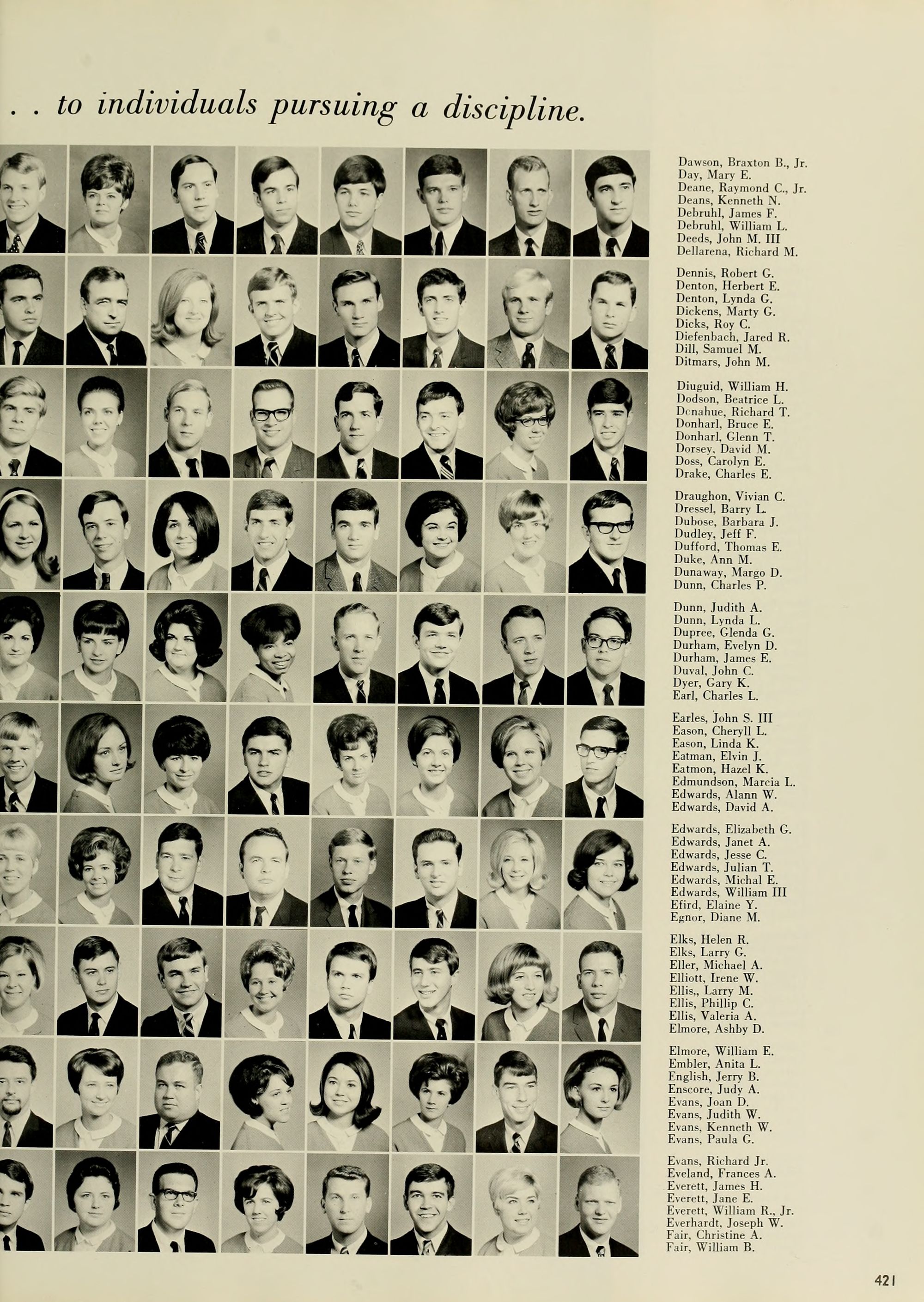 . . to individuals pursuing a discipline.

Dawson, Braxton B., Jr.
Day, Mary E.
Deane, Raymond C., Jr.
Deans, Kenneth N.
Debruhl, James F.
Debruhl, William L.
Deeds, John M. III
Dellarena, Richard M.

Dennis, Robert G.
Denton, Herbert E.
Denton, Lynda G.
Dickens, Marty G.
Dicks, Roy C.
Diefenbach, Jared R.
Dill, Samuel M.
Ditmars, John M.

Diuguid, William H.
Dodson, Beatrice L.
Dcnahue, Richard T.
Donharl, Bruce E.
Donharl, Glenn T.
Dorsey, David M.
Doss, Carolyn E.
Drake, Charles E.

Draughon, Vivian C.
Dressel, Barry L.
Dubose, Barbara J.
Dudley, Jeff F.
Dufford, Thomas E.
Duke, Ann M.
Dunaway, Margo D.
Dunn, Charles P.

Dunn, Judith A.
Dunn, Lynda L.
Dupree, Glenda G.
Durham, Evelyn D.
Durham, James E.
Duval, John C.
Dyer, Gary K.
Earl, Charles L.

Earles, John S. III
Eason, Cheryll L.
Eason, Linda K.
Eatman, Elvin J.
Eatmon, Hazel K.
Edmundson, Marcia L.
Edwards, Alann W.
Edwards, David A.

Edwards, Elizabeth G.
Edwards, Janet A.
Edwards, Jesse C.
Edwards, Julian T.
Edwards, Michal E.
Edwards, William III
Efird, Elaine Y.
Egnor, Diane M.

Elks, Helen R.
Elks, Larry G.
Eller, Michael A.
Elliott, Irene W.
Ellis,, Larry M.
Ellis, Phillip C.
Ellis, Valeria A.
Elmore, Ashby D.

Elmore, William E.
Embler, Anita L.
English, Jerry B.
Enscore, Judy A.
Evans, Joan D.
Evans, Judith W.
Evans, Kenneth W.
Evans, Paula G.

Evans, Richard Jr.
Eveland, Frances A.
Everett, James H.
Everett, Jane E.
Everett, William R., Jr.
Everhardt, Joseph W.
Fair, Christine A.
Fair, William B.

421